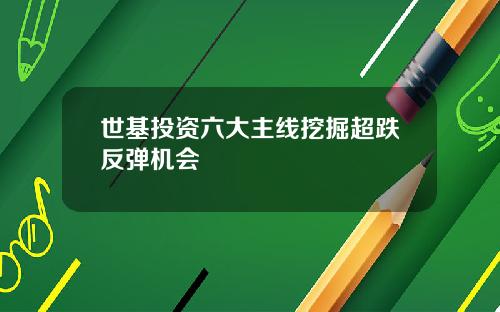 世基投资六大主线挖掘超跌反弹机会